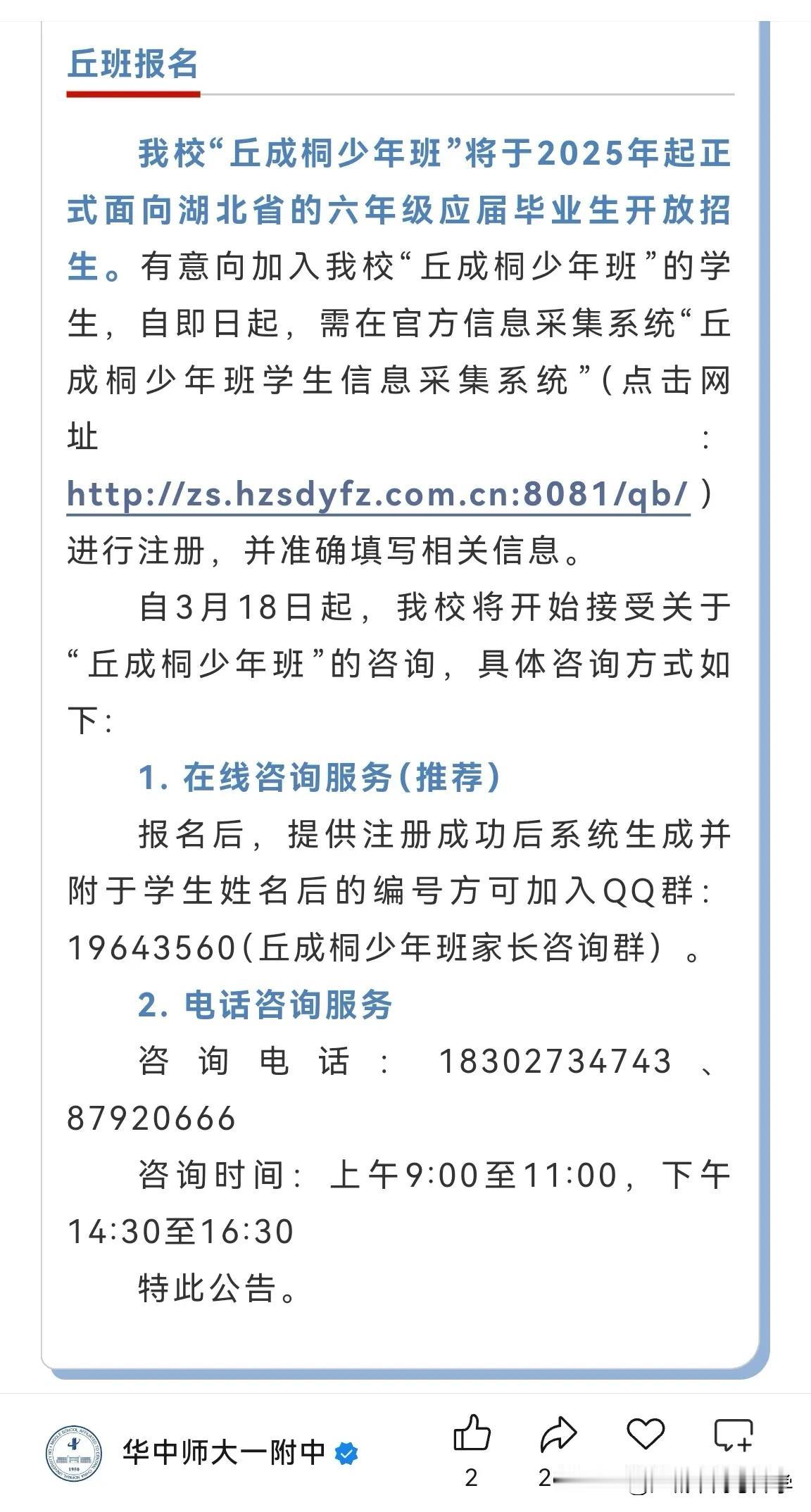 丘班报名

我校“丘成桐少年班”将于2025年起正式面向湖北省的六年级应届毕业生开放招生。有意向加入我校“丘成桐少年班”的学生，自即日起，需在官方信息采集系统“丘成桐少年班学生信息采集系统”(点击网址：http://zs.hzsdyfz.com.cn:8081/qb/ )进行注册，并准确填写相关信息。

自3月18日起，我校将开始接受关于“丘成桐少年班”的咨询，具体咨询方式如下：

1. 在线咨询服务(推荐)

报名后，提供注册成功后系统生成并附于学生姓名后的编号方可加入QQ群：19643560(丘成桐少年班家长咨询群)。

2. 电话咨询服务

咨询电话：18302734743、87920666

咨询时间：上午9:00至11:00，下午14:30至16:30

特此公告。

华中师大一附中

2

2